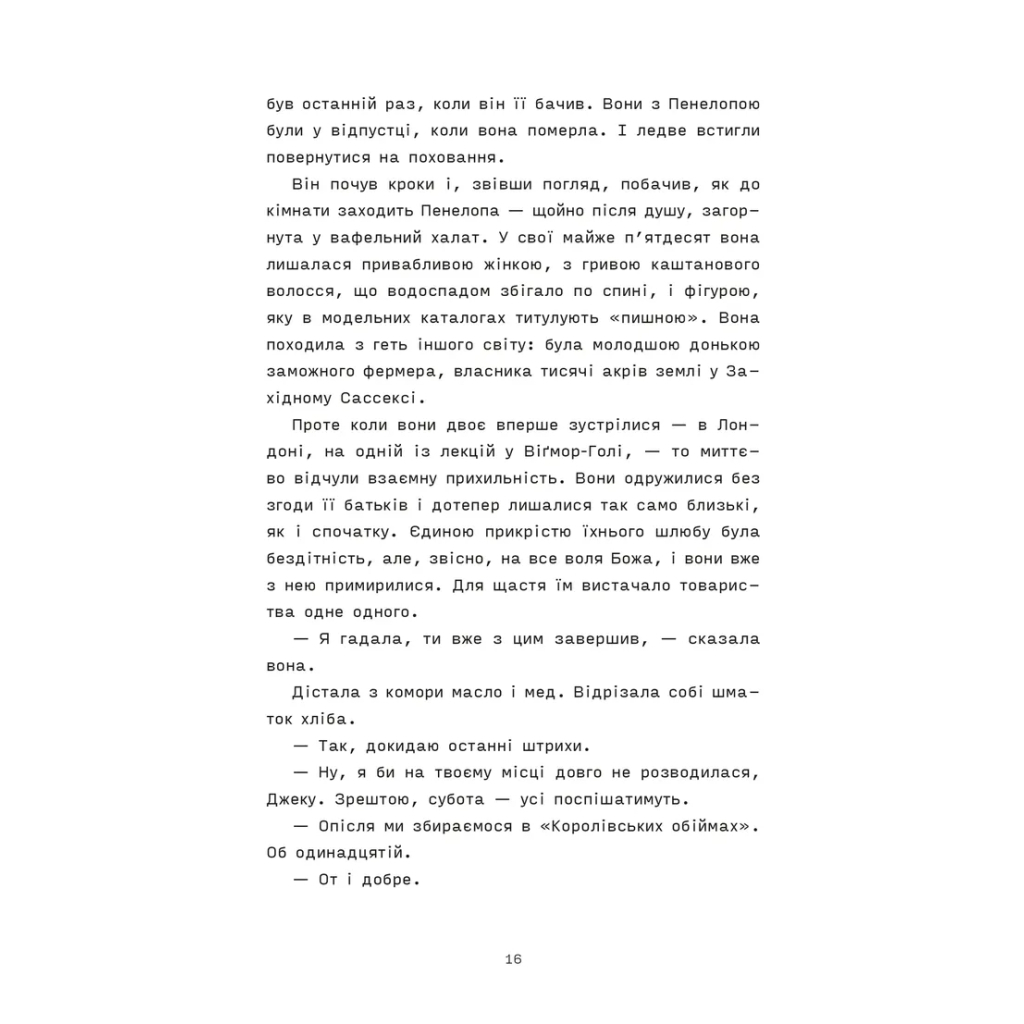 був останній раз, коли він її бачив. Вони з Пенелопою були у відпустці, коли вона померла. І ледве встигли повернутися на поховання.

Він почув кроки і, звівши погляд, побачив, як до кімнати заходить Пенелопа — щойно після душу, загорнута у вафельний халат. У свої майже п'ятдесят вона лишалася привабливою жінкою, з гривою каштанового волосся, що водоспадом збігало по спині, і фігурою, яку в модельних каталогах титулують «пишною». Вона походила з геть іншого світу: була молодшою донькою заможного фермера, власника тисячі акрів землі у Західному Сассексі.

Проте коли вони двоє вперше зустрілися — в Лондоні, на одній із лекцій у Віґмор-Голі, — то миттєво відчули взаємну прихильність. Вони одружилися без згоди її батьків і дотепер лишалися так само близькі, як і спочатку. Єдиною прикрістю їхнього шлюбу була бездітність, але, звісно, на все воля Божа, і вони вже з нею примирилися. Для щастя їм вистачало товариства одне одного.

— Я гадала, ти вже з цим завершив, — сказала вона.

Дістала з комори масло і мед. Відрізала собі шматок хліба.

— Так, докидаю останні штрихи.

— Ну, я би на твоєму місці довго не розводилася, Джеку. Зрештою, субота — усі поспішатимуть.

— Опісля ми збираємося в «Королівських обіймах». Об одинадцятій.

— От і добре.

16